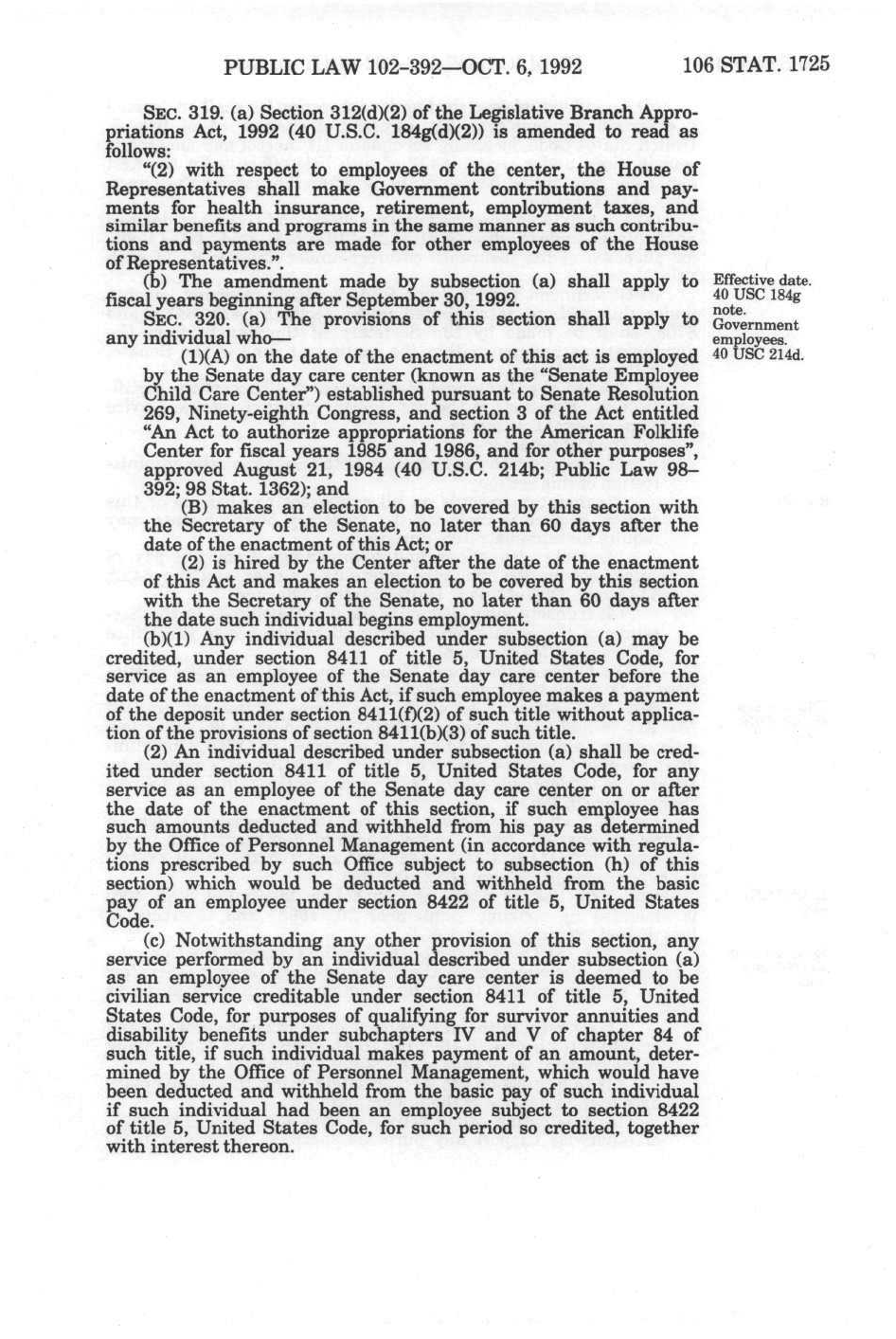 PUBLIC LAW 102-392—OCT. 6, 1992 106 STAT. 1725

SEC. 319. (a) Section 312(d)(2) of the Legislative Branch Appropriations Act, 1992 (40 U.S.C. 184g(d)(2)) is amended to read as follows:

"(2) with respect to employees of the center, the House of Representatives shall make Government contributions and payments for health insurance, retirement, employment taxes, and similar benefits and programs in the same manner as such contributions and payments are made for other employees of the House of Representatives.".

(b) The amendment made by subsection (a) shall apply to fiscal years beginning after September 30, 1992.

Effective date. 40 USC 184g note.

SEC. 320. (a) The provisions of this section shall apply to any individual who—

Government employees. 40 USC 214d.

(1)(A) on the date of the enactment of this act is employed by the Senate day care center (known as the "Senate Employee Child Care Center") established pursuant to Senate Resolution 269, Ninety-eighth Congress, and section 3 of the Act entitled "An Act to authorize appropriations for the American Folklife Center for fiscal years 1985 and 1986, and for other purposes", approved August 21, 1984 (40 U.S.C. 214b; Public Law 98–392; 98 Stat. 1362); and

(B) makes an election to be covered by this section with the Secretary of the Senate, no later than 60 days after the date of the enactment of this Act; or

(2) is hired by the Center after the date of the enactment of this Act and makes an election to be covered by this section with the Secretary of the Senate, no later than 60 days after the date such individual begins employment.

(b)(1) Any individual described under subsection (a) may be credited, under section 8411 of title 5, United States Code, for service as an employee of the Senate day care center before the date of the enactment of this Act, if such employee makes a payment of the deposit under section 8411(f)(2) of such title without application of the provisions of section 8411(b)(3) of such title.

(2) An individual described under subsection (a) shall be credited under section 8411 of title 5, United States Code, for any service as an employee of the Senate day care center on or after the date of the enactment of this section, if such employee has such amounts deducted and withheld from his pay as determined by the Office of Personnel Management (in accordance with regulations prescribed by such Office subject to subsection (h) of this section) which would be deducted and withheld from the basic pay of an employee under section 8422 of title 5, United States Code.

(c) Notwithstanding any other provision of this section, any service performed by an individual described under subsection (a) as an employee of the Senate day care center is deemed to be civilian service creditable under section 8411 of title 5, United States Code, for purposes of qualifying for survivor annuities and disability benefits under subchapters IV and V of chapter 84 of such title, if such individual makes payment of an amount, determined by the Office of Personnel Management, which would have been deducted and withheld from the basic pay of such individual if such individual had been an employee subject to section 8422 of title 5, United States Code, for such period so credited, together with interest thereon.